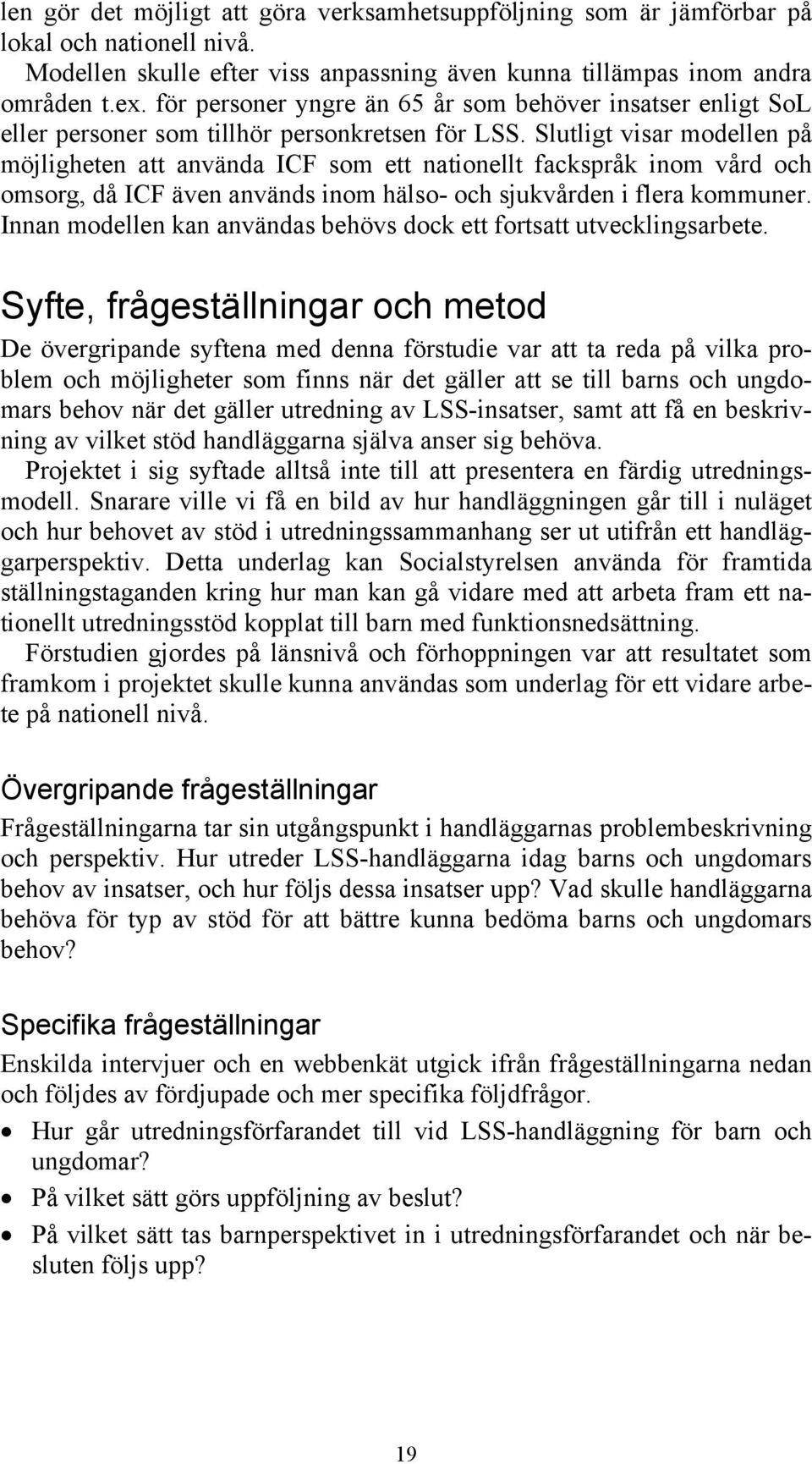 len gör det möjligt att göra verksamhetsuppföljning som är jämförbar på lokal och nationell nivå.

Modellen skulle efter viss anpassning även kunna tillämpas inom andra områden t.ex. för personer yngre än 65 år som behöver insatser enligt SoL eller personer som tillhör personkretsen för LSS. Slutligt visar modellen på möjligheten att använda ICF som ett nationellt fackspråk inom vård och omsorg, då ICF även används inom hälso- och sjukvården i flera kommuner. Innan modellen kan användas behövs dock ett fortsatt utvecklingsarbete.

Syfte, frågeställningar och metod

De övergripande syftena med denna förstudie var att ta reda på vilka problem och möjligheter som finns när det gäller att se till barns och ungdomars behov när det gäller utredning av LSS-insatser, samt att få en beskrivning av vilket stöd handläggarna själva anser sig behöva.

Projektet i sig syftade alltså inte till att presentera en färdig utredningsmodell. Snarare ville vi få en bild av hur handläggningen går till i nuläget och hur behovet av stöd i utredningssammanhang ser ut utifrån ett handläggarperspektiv. Detta underlag kan Socialstyrelsen använda för framtida ställningstaganden kring hur man kan gå vidare med att arbeta fram ett nationellt utredningsstöd kopplat till barn med funktionsnedsättning.

Förstudien gjordes på länsnivå och förhoppningen var att resultatet som framkom i projektet skulle kunna användas som underlag för ett vidare arbete på nationell nivå.

Övergripande frågeställningar

Frågeställningarna tar sin utgångspunkt i handläggarnas problembeskrivning och perspektiv. Hur utreder LSS-handläggarna idag barns och ungdomars behov av insatser, och hur följs dessa insatser upp? Vad skulle handläggarna behöva för typ av stöd för att bättre kunna bedöma barns och ungdomars behov?

Specifika frågeställningar

Enskilda intervjuer och en webbenkät utgick ifrån frågeställningarna nedan och följdes av fördjupade och mer specifika följdfrågor.

• Hur går utredningsförfarandet till vid LSS-handläggning för barn och ungdomar?
• På vilket sätt görs uppföljning av beslut?
• På vilket sätt tas barnperspektivet in i utredningsförfarandet och när besluten följs upp?

19